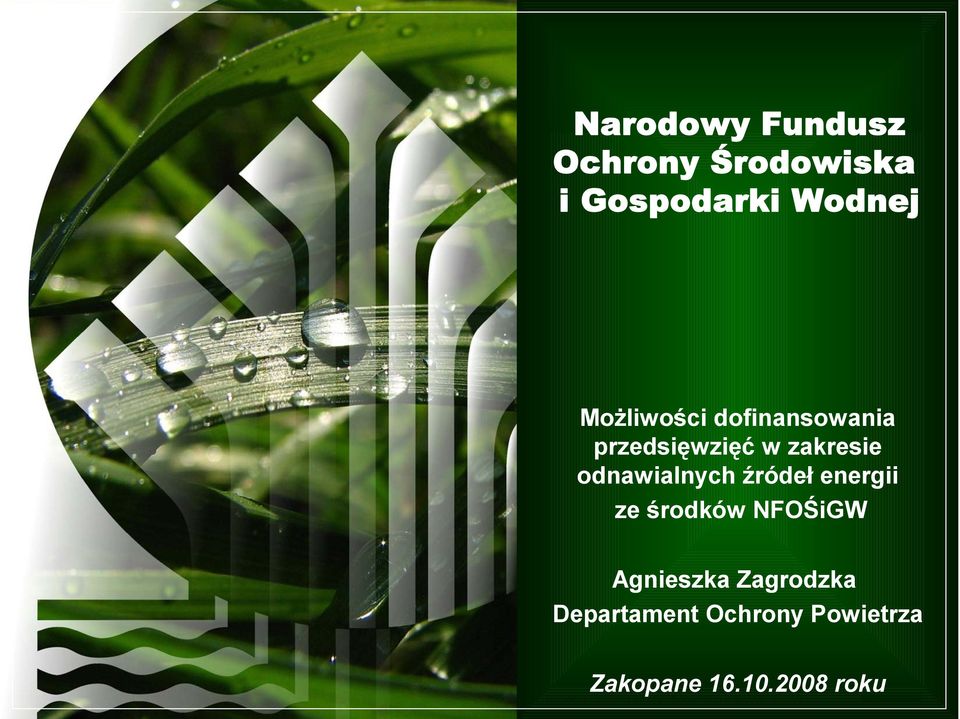 Narodowy Fundusz Ochrony Środowiska i Gospodarki Wodnej

Możliwości dofinansowania przedsięwzięć w zakresie odnawialnych źródeł energii ze środków NFOŚiGW

Agnieszka Zagrodzka
Departament Ochrony Powietrza

Zakopane 16.10.2008 roku